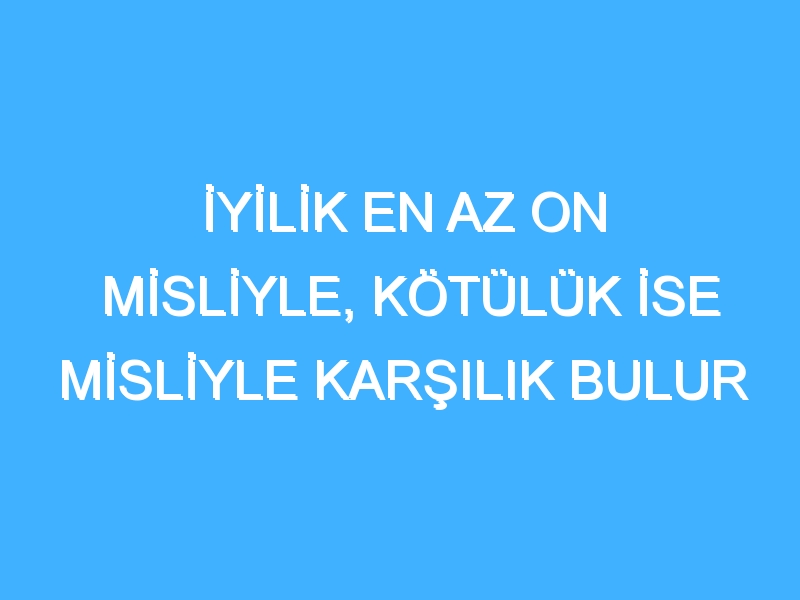 İYİLİK EN AZ ON MİSLİYLE, KÖTÜLÜK İSE MİSLİYLE KARŞILIK BULUR